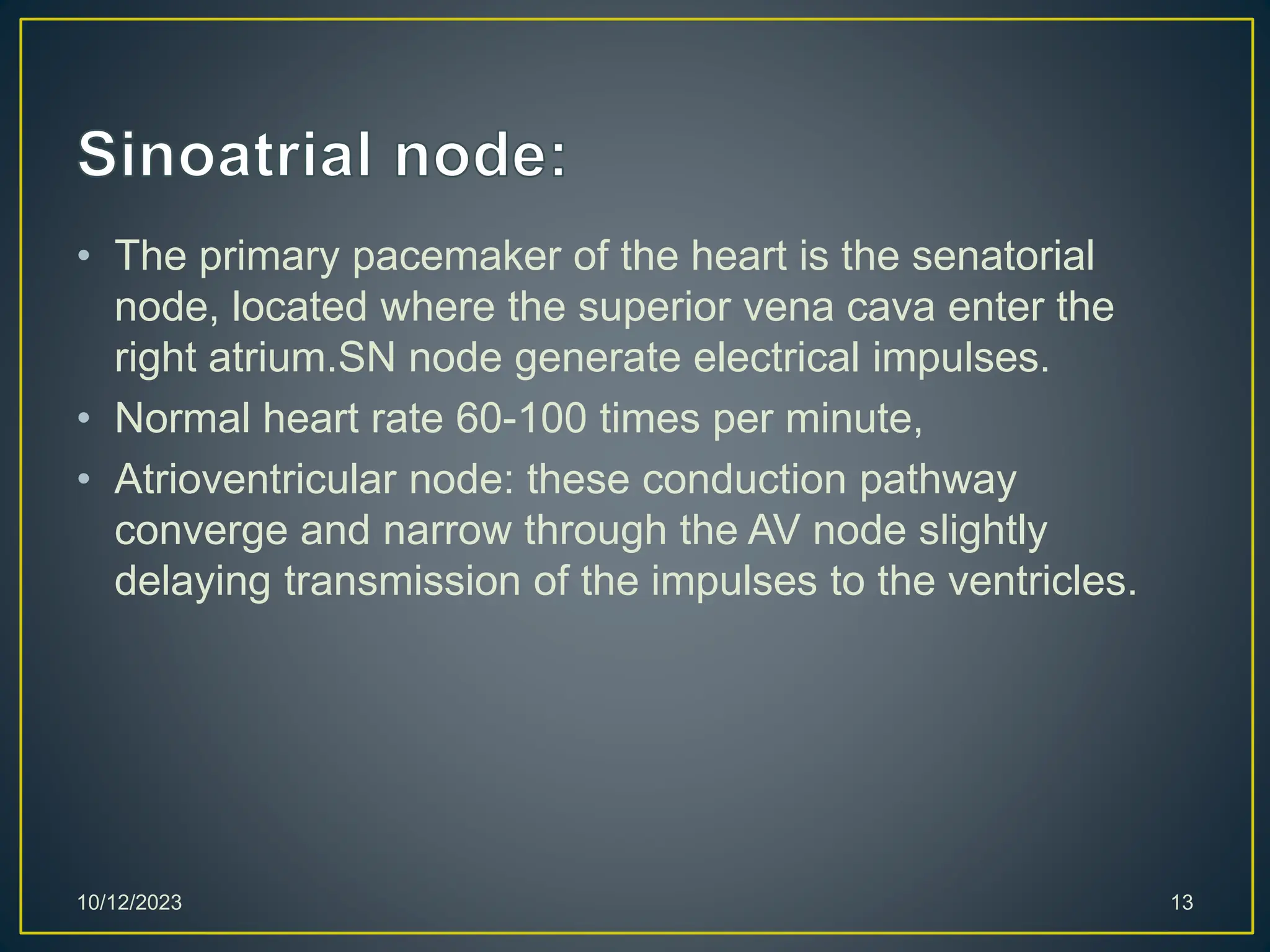 Sinoatrial node:

• The primary pacemaker of the heart is the senatorial node, located where the superior vena cava enter the right atrium.SN node generate electrical impulses.

• Normal heart rate 60-100 times per minute,

• Atrioventricular node: these conduction pathway converge and narrow through the AV node slightly delaying transmission of the impulses to the ventricles.

10/12/2023

13